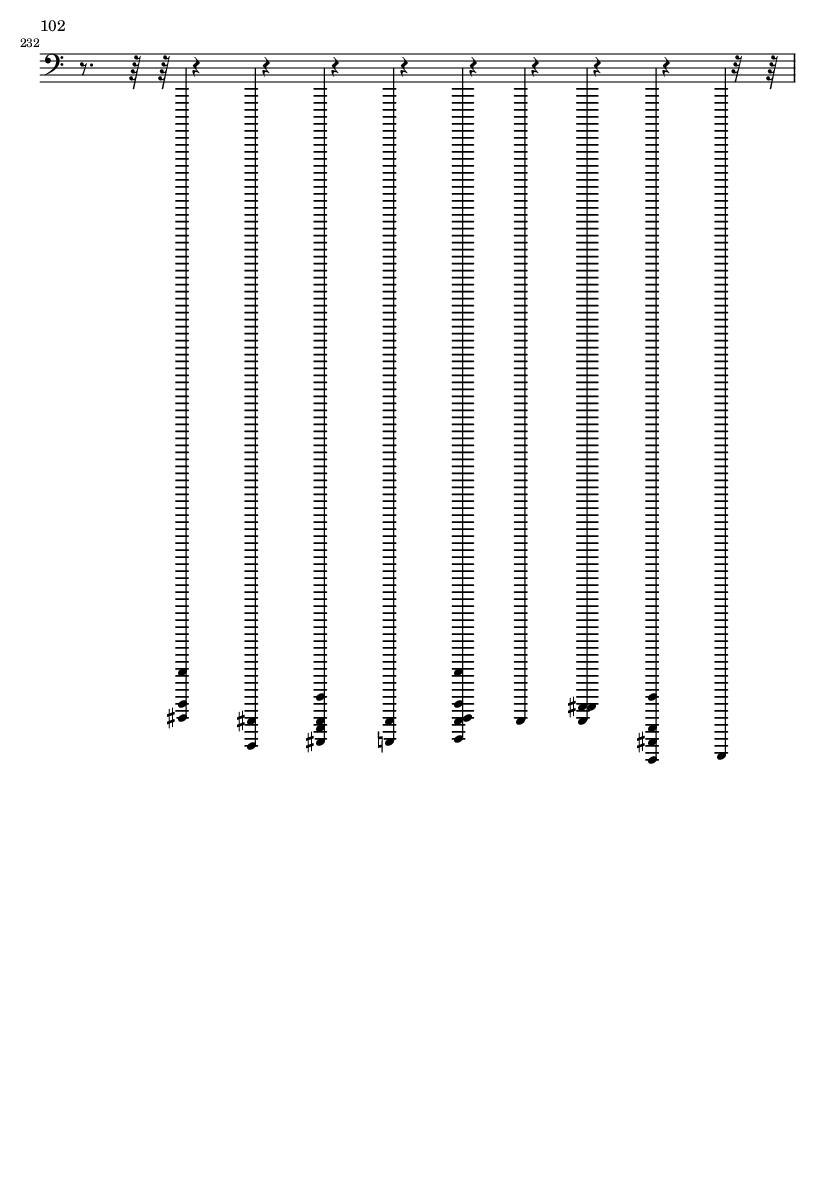 102

232